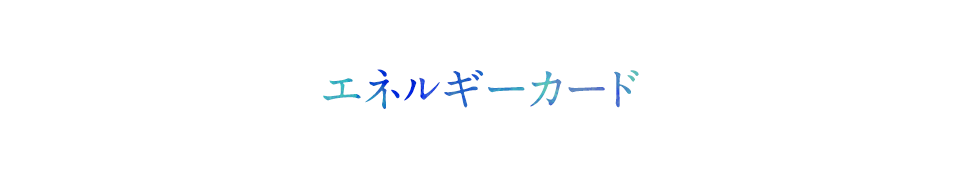 エネルギーカード